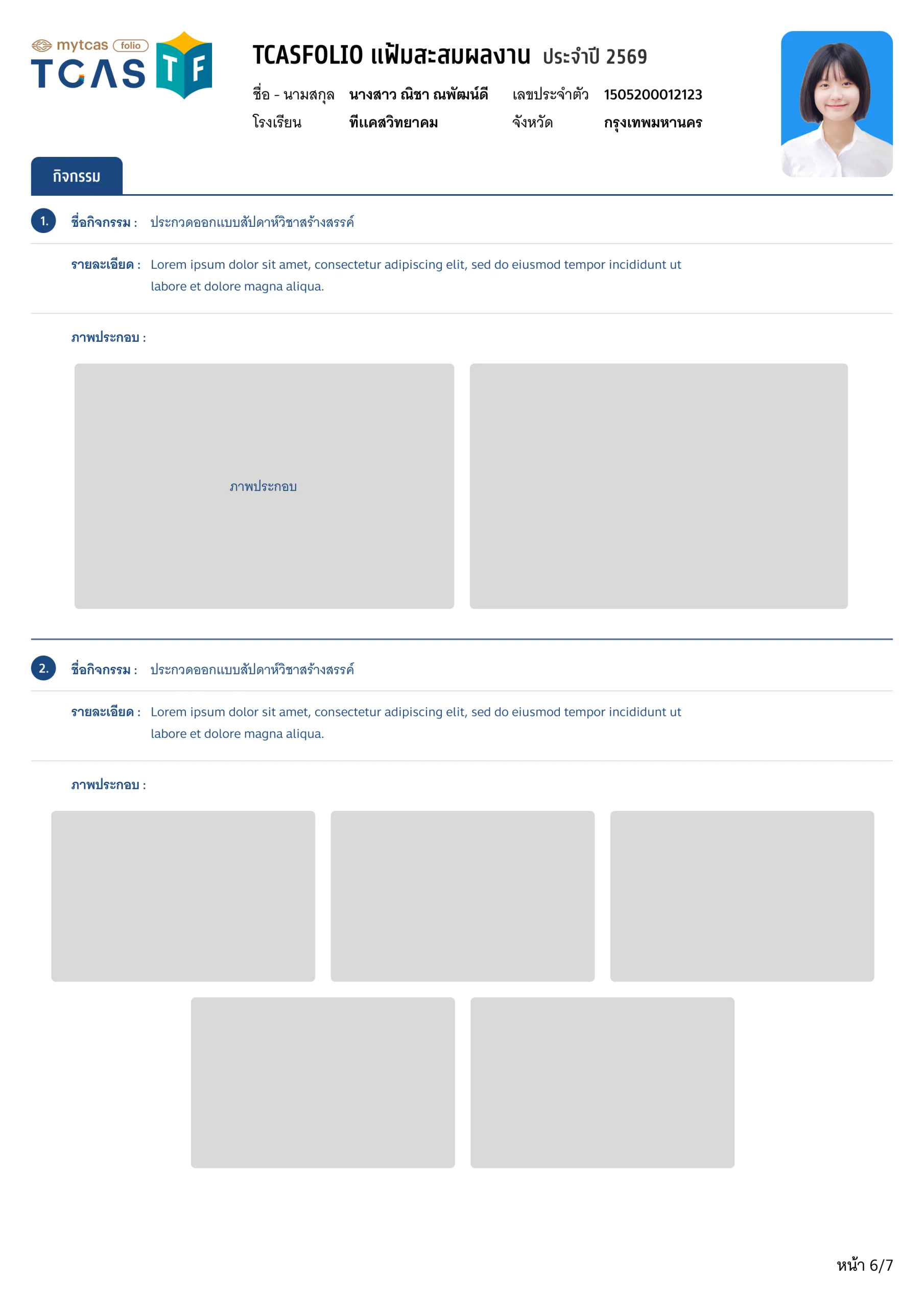 mytcas folio
TCAS TF

TCASFOLIO แฟ้มสะสมผลงาน ประจำปี 2569

ชื่อ - นามสกุล นางสาว ณิชา ณพัฒน์ดี เลขประจำตัว 1505200012123
โรงเรียน ทีแคสวิทยาคม จังหวัด กรุงเทพมหานคร

กิจกรรม

1. ชื่อกิจกรรม : ประกวดออกแบบสัปดาห์วิชาสร้างสรรค์

รายละเอียด : Lorem ipsum dolor sit amet, consectetur adipiscing elit, sed do eiusmod tempor incididunt ut labore et dolore magna aliqua.

ภาพประกอบ :

ภาพประกอบ

2. ชื่อกิจกรรม : ประกวดออกแบบสัปดาห์วิชาสร้างสรรค์

รายละเอียด : Lorem ipsum dolor sit amet, consectetur adipiscing elit, sed do eiusmod tempor incididunt ut labore et dolore magna aliqua.

ภาพประกอบ :

หน้า 6/7